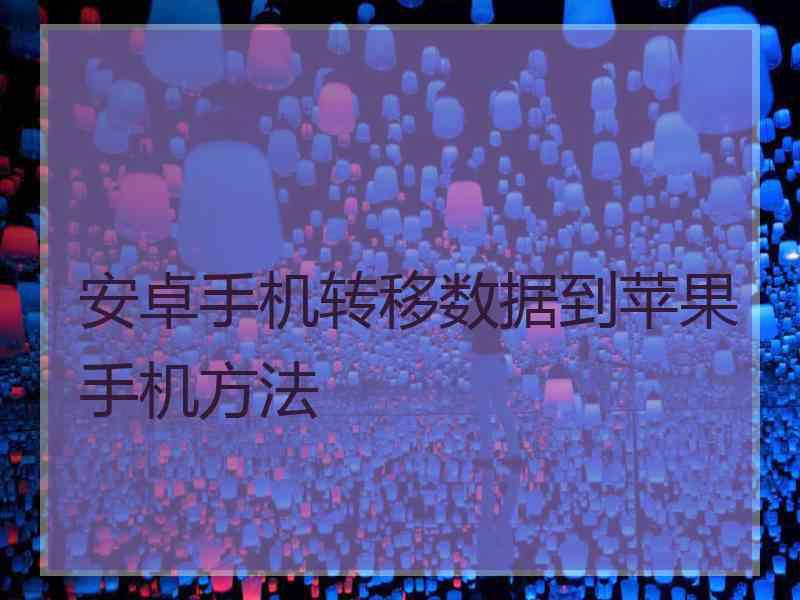 安卓手机转移数据到苹果手机方法